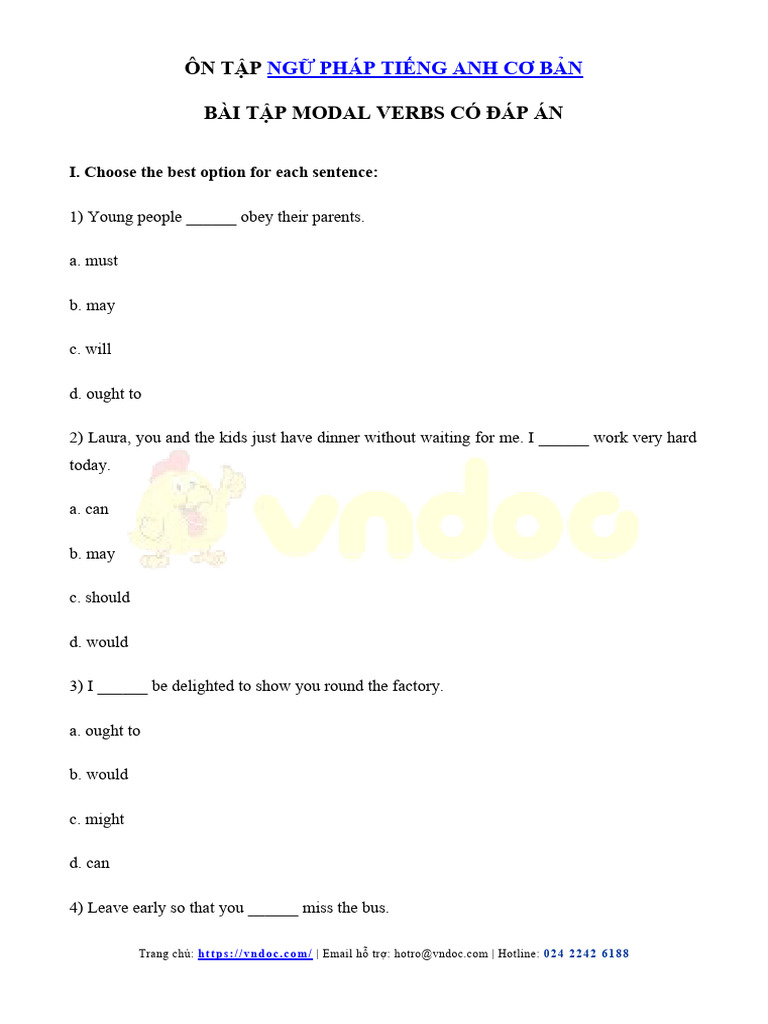 ÔN TẬP NGỮ PHÁP TIẾNG ANH CƠ BẢN

BÀI TẬP MODAL VERBS CÓ ĐÁP ÁN

I. Choose the best option for each sentence:

1) Young people ______ obey their parents.

a. must

b. may

c. will

d. ought to

2) Laura, you and the kids just have dinner without waiting for me. I ______ work very hard today.

a. can

b. may

c. should

d. would

3) I ______ be delighted to show you round the factory.

a. ought to

b. would

c. might

d. can

4) Leave early so that you ______ miss the bus.

vndoc

Trang chủ: https://vndoc.com/ | Email hỗ trợ: hotro@vndoc.com | Hotline: 024 2242 6188